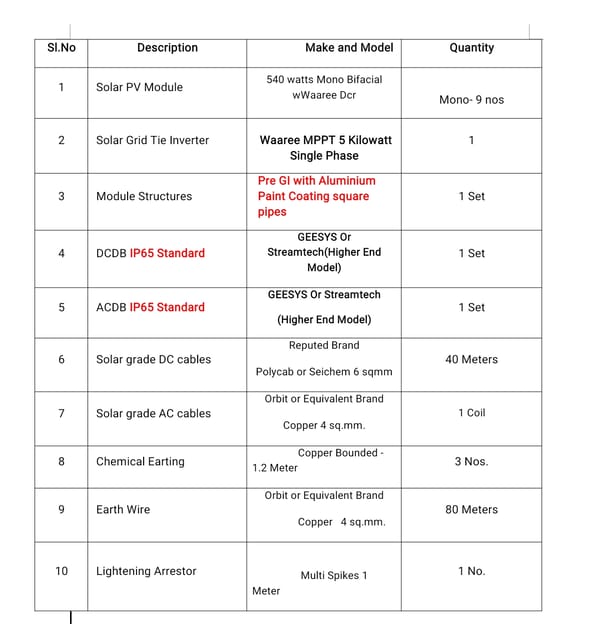 | Sl.No | Description | Make and Model | Quantity |
|---|---|---|---|
| 1 | Solar PV Module | 540 watts Mono Bifacial wWaaree Dcr | Mono- 9 nos |
| 2 | Solar Grid Tie Inverter | Waaree MPPT 5 Kilowatt Single Phase | 1 |
| 3 | Module Structures | Pre GI with Aluminium Paint Coating square pipes | 1 Set |
| 4 | DCDB IP65 Standard | GEESYS Or Streamtech(Higher End Model) | 1 Set |
| 5 | ACDB IP65 Standard | GEESYS Or Streamtech (Higher End Model) | 1 Set |
| 6 | Solar grade DC cables | Reputed Brand Polycab or Seichem 6 sqmm | 40 Meters |
| 7 | Solar grade AC cables | Orbit or Equivalent Brand Copper 4 sq.mm. | 1 Coil |
| 8 | Chemical Earting | Copper Bounded - 1.2 Meter | 3 Nos. |
| 9 | Earth Wire | Orbit or Equivalent Brand Copper 4 sq.mm. | 80 Meters |
| 10 | Lightening Arrestor | Multi Spikes 1 Meter | 1 No. |